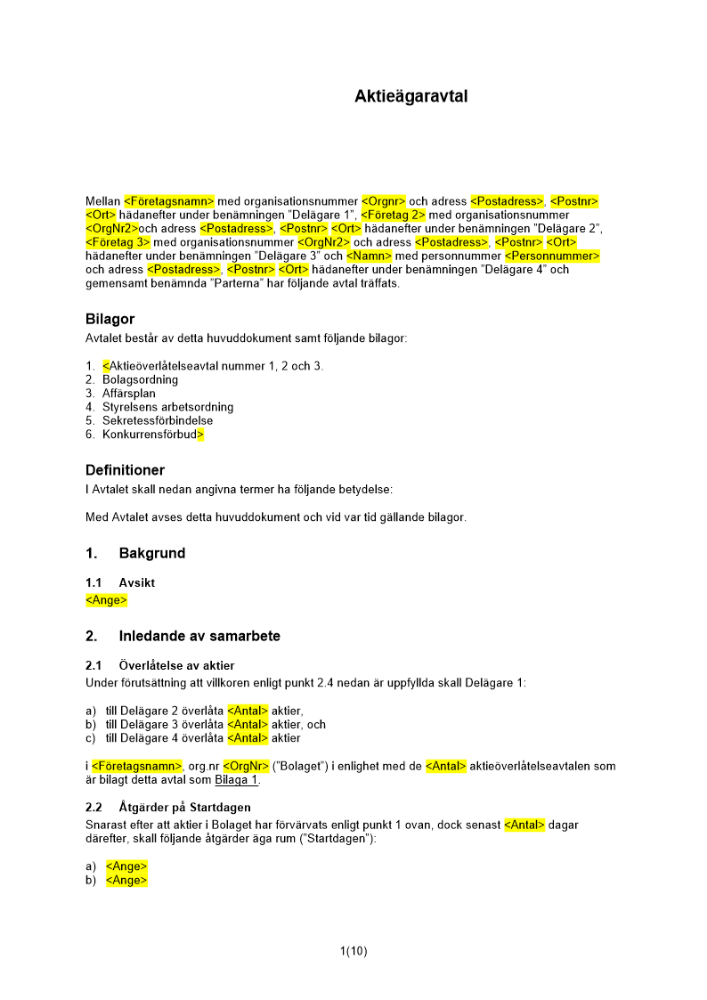 Aktieägaravtal

Mellan <Företagsnamn> med organisationsnummer <Orgnr> och adress <Postadress>, <Postnr> <Ort> hädanefter under benämningen "Delägare 1", <Företag 2> med organisationsnummer <OrgNr2>och adress <Postadress>, <Postnr> <Ort> hädanefter under benämningen "Delägare 2", <Företag 3> med organisationsnummer <OrgNr2> och adress <Postadress>, <Postnr> <Ort> hädanefter under benämningen "Delägare 3" och <Namn> med personnummer <Personnummer> och adress <Postadress>, <Postnr> <Ort> hädanefter under benämningen "Delägare 4" och gemensamt benämnda "Parterna" har följande avtal träffats.

Bilagor
Avtalet består av detta huvuddokument samt följande bilagor:

1. <Aktieöverlåtelseavtal nummer 1, 2 och 3.
2. Bolagsordning
3. Affärsplan
4. Styrelsens arbetsordning
5. Sekretessförbindelse
6. Konkurrensförbud>

Definitioner
I Avtalet skall nedan angivna termer ha följande betydelse:

Med Avtalet avses detta huvuddokument och vid var tid gällande bilagor.

1. Bakgrund

1.1 Avsikt
<Ange>

2. Inledande av samarbete

2.1 Överlåtelse av aktier
Under förutsättning att villkoren enligt punkt 2.4 nedan är uppfyllda skall Delägare 1:

a) till Delägare 2 överlåta <Antal> aktier,
b) till Delägare 3 överlåta <Antal> aktier, och
c) till Delägare 4 överlåta <Antal> aktier

i <Företagsnamn>, org.nr <OrgNr> ("Bolaget") i enlighet med de <Antal> aktieöverlåtelseavtalen som är bilagt detta avtal som Bilaga 1.

2.2 Åtgärder på Startdagen
Snarast efter att aktier i Bolaget har förvärvats enligt punkt 1 ovan, dock senast <Antal> dagar därefter, skall följande åtgärder äga rum ("Startdagen"):

a) <Ange>
b) <Ange>

1(10)